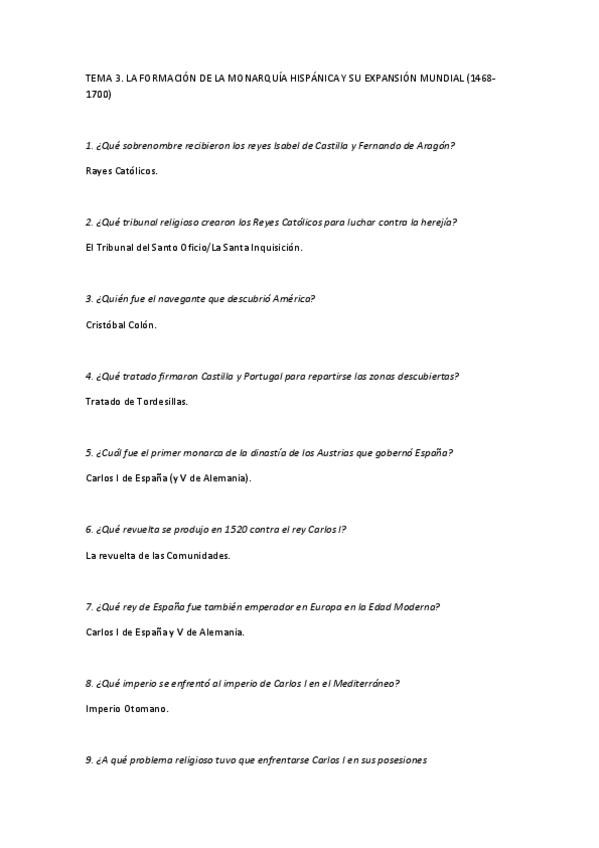 TEMA 3. LA FORMACIÓN DE LA MONARQUÍA HISPÁNICA Y SU EXPANSIÓN MUNDIAL (1468-1700)

1. ¿Qué sobrenombre recibieron los reyes Isabel de Castilla y Fernando de Aragón?

Rayes Católicos.

2. ¿Qué tribunal religioso crearon los Reyes Católicos para luchar contra la herejía?

El Tribunal del Santo Oficio/La Santa Inquisición.

3. ¿Quién fue el navegante que descubrió América?

Cristóbal Colón.

4. ¿Qué tratado firmaron Castilla y Portugal para repartirse las zonas descubiertas?

Tratado de Tordesillas.

5. ¿Cuál fue el primer monarca de la dinastía de los Austrias que gobernó España?

Carlos I de España (y V de Alemania).

6. ¿Qué revuelta se produjo en 1520 contra el rey Carlos I?

La revuelta de las Comunidades.

7. ¿Qué rey de España fue también emperador en Europa en la Edad Moderna?

Carlos I de España y V de Alemania.

8. ¿Qué imperio se enfrentó al imperio de Carlos I en el Mediterráneo?

Imperio Otomano.

9. ¿A qué problema religioso tuvo que enfrentarse Carlos I en sus posesiones